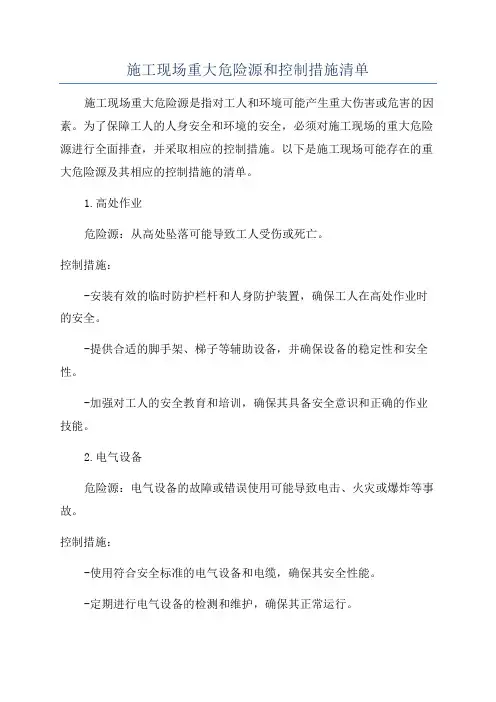 施工现场重大危险源和控制措施清单

施工现场重大危险源是指对工人和环境可能产生重大伤害或危害的因素。为了保障工人的人身安全和环境的安全，必须对施工现场的重大危险源进行全面排查，并采取相应的控制措施。以下是施工现场可能存在的重大危险源及其相应的控制措施的清单。

1.高处作业

危险源：从高处坠落可能导致工人受伤或死亡。

控制措施：

-安装有效的临时防护栏杆和人身防护装置，确保工人在高处作业时的安全。

-提供合适的脚手架、梯子等辅助设备，并确保设备的稳定性和安全性。

-加强对工人的安全教育和培训，确保其具备安全意识和正确的作业技能。

2.电气设备

危险源：电气设备的故障或错误使用可能导致电击、火灾或爆炸等事故。

控制措施：

-使用符合安全标准的电气设备和电缆，确保其安全性能。

-定期进行电气设备的检测和维护，确保其正常运行。